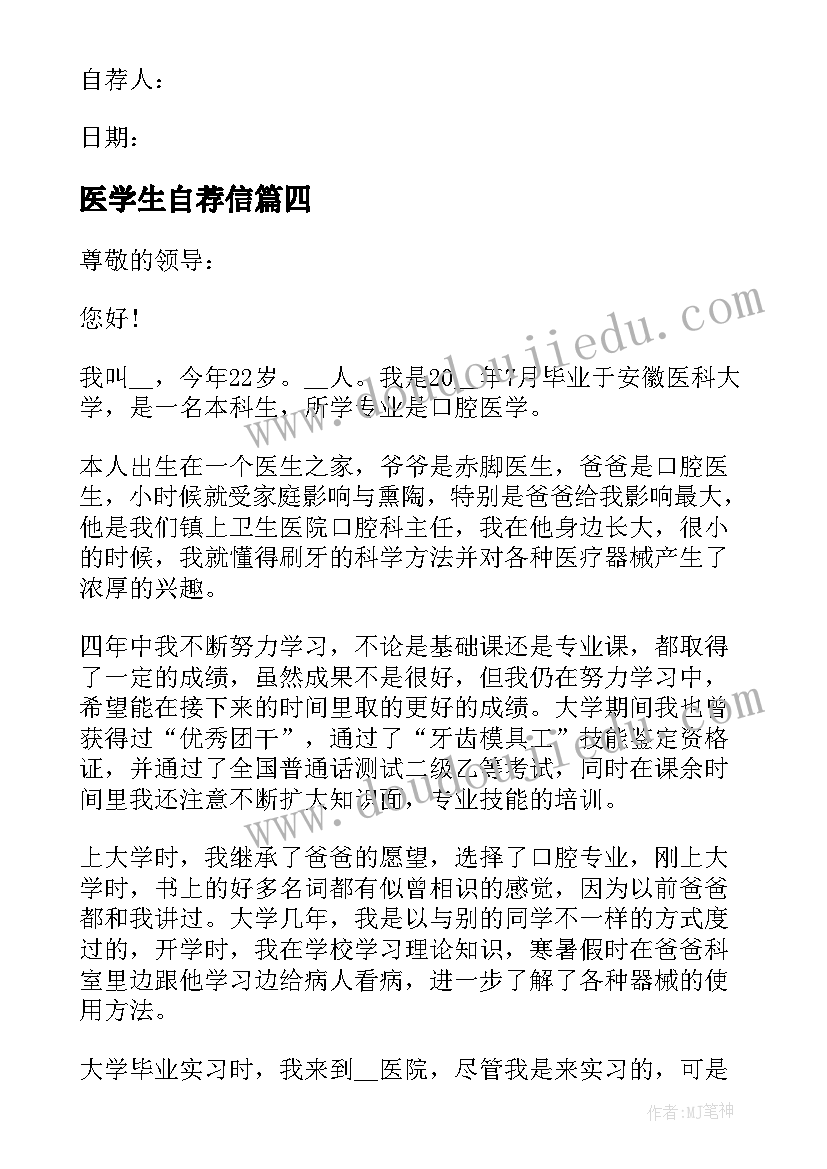 自荐人：

日期：

医学生自荐信篇四

尊敬的领导：

您好！

我叫__，今年22岁。__人。我是20__年7月毕业于安徽医科大学，是一名本科生，所学专业是口腔医学。

本人出生在一个医生之家，爷爷是赤脚医生，爸爸是口腔医生，小时候就受家庭影响与熏陶，特别是爸爸给我影响最大，他是我们镇上卫生医院口腔科主任，我在他身边长大，很小的时候，我就懂得刷牙的科学方法并对各种医疗器械产生了浓厚的兴趣。

四年中我不断努力学习，不论是基础课还是专业课，都取得了一定的成绩，虽然成果不是很好，但我仍在努力学习中，希望能在接下来的时间里取的更好的成绩。大学期间我也曾获得过“优秀团干”，通过了“牙齿模具工”技能鉴定资格证，并通过了全国普通话测试二级乙等考试，同时在课余时间里我还注意不断扩大知识面，专业技能的培训。

上大学时，我继承了爸爸的愿望，选择了口腔专业，刚上大学时，书上的好多名词都有似曾相识的感觉，因为以前爸爸都和我讲过。大学几年，我是以与别的同学不一样的方式度过的，开学时，我在学校学习理论知识，寒暑假时在爸爸科室里边跟他学习边给病人看病，进一步了解了各种器械的使用方法。

大学毕业实习时，我来到__医院，尽管我是来实习的，可是

www.doulouijiedu.com

作者：MJ笔神